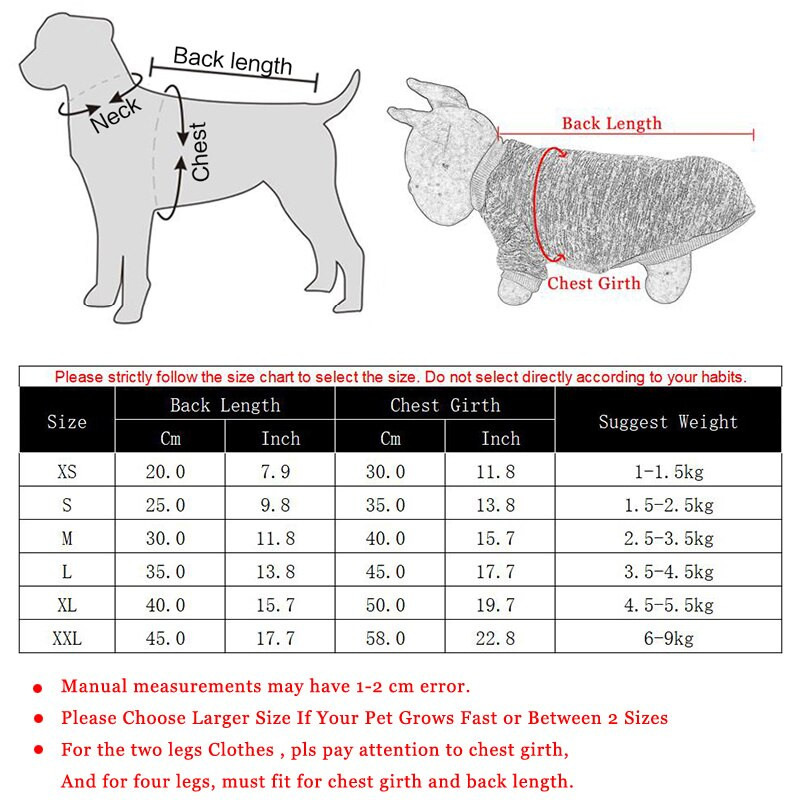 Back length
Neck
Chest

Back Length
Chest Girth

Please strictly follow the size chart to select the size. Do not select directly according to your habits.

| Size | Back Length Cm | Back Length Inch | Chest Girth Cm | Chest Girth Inch | Suggest Weight |
|---|---|---|---|---|---|
| XS | 20.0 | 7.9 | 30.0 | 11.8 | 1-1.5kg |
| S | 25.0 | 9.8 | 35.0 | 13.8 | 1.5-2.5kg |
| M | 30.0 | 11.8 | 40.0 | 15.7 | 2.5-3.5kg |
| L | 35.0 | 13.8 | 45.0 | 17.7 | 3.5-4.5kg |
| XL | 40.0 | 15.7 | 50.0 | 19.7 | 4.5-5.5kg |
| XXL | 45.0 | 17.7 | 58.0 | 22.8 | 6-9kg |

● Manual measurements may have 1-2 cm error.
● Please Choose Larger Size If Your Pet Grows Fast or Between 2 Sizes
● For the two legs Clothes , pls pay attention to chest girth,
And for four legs, must fit for chest girth and back length.